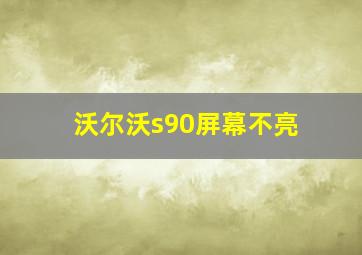 沃尔沃s90屏幕不亮